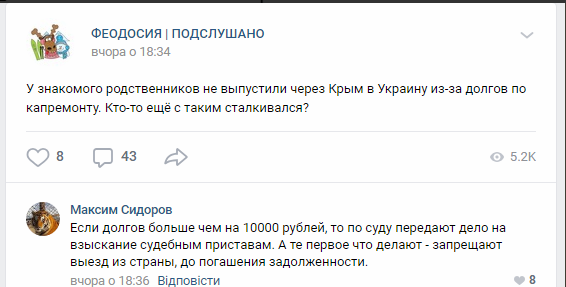 ФЕОДОСИЯ | ПОДСЛУШАНО
вчора о 18:34

У знакомого родственников не выпустили через Крым в Украину из-за долгов по капремонту. Кто-то ещё с таким сталкивался?

8 43 5.2K

Максим Сидоров
Если долгов больше чем на 10000 рублей, то по суду передают дело на взыскание судебным приставам. А те первое что делают - запрещают выезд из страны, до погашения задолженности.
вчора о 18:36 Відповісти 8